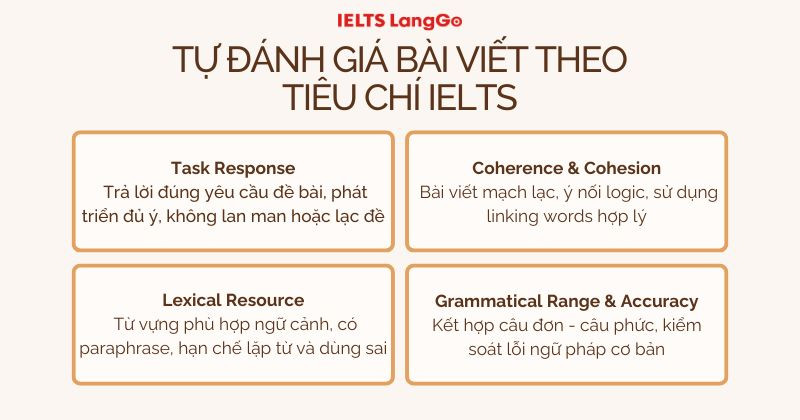 IELTS LangGo

TỰ ĐÁNH GIÁ BÀI VIẾT THEO TIÊU CHÍ IELTS

Task Response
Trả lời đúng yêu cầu đề bài, phát triển đủ ý, không lan man hoặc lạc đề

Coherence & Cohesion
Bài viết mạch lạc, ý nối logic, sử dụng linking words hợp lý

Lexical Resource
Từ vựng phù hợp ngữ cảnh, có paraphrase, hạn chế lặp từ và dùng sai

Grammatical Range & Accuracy
Kết hợp câu đơn - câu phức, kiểm soát lỗi ngữ pháp cơ bản